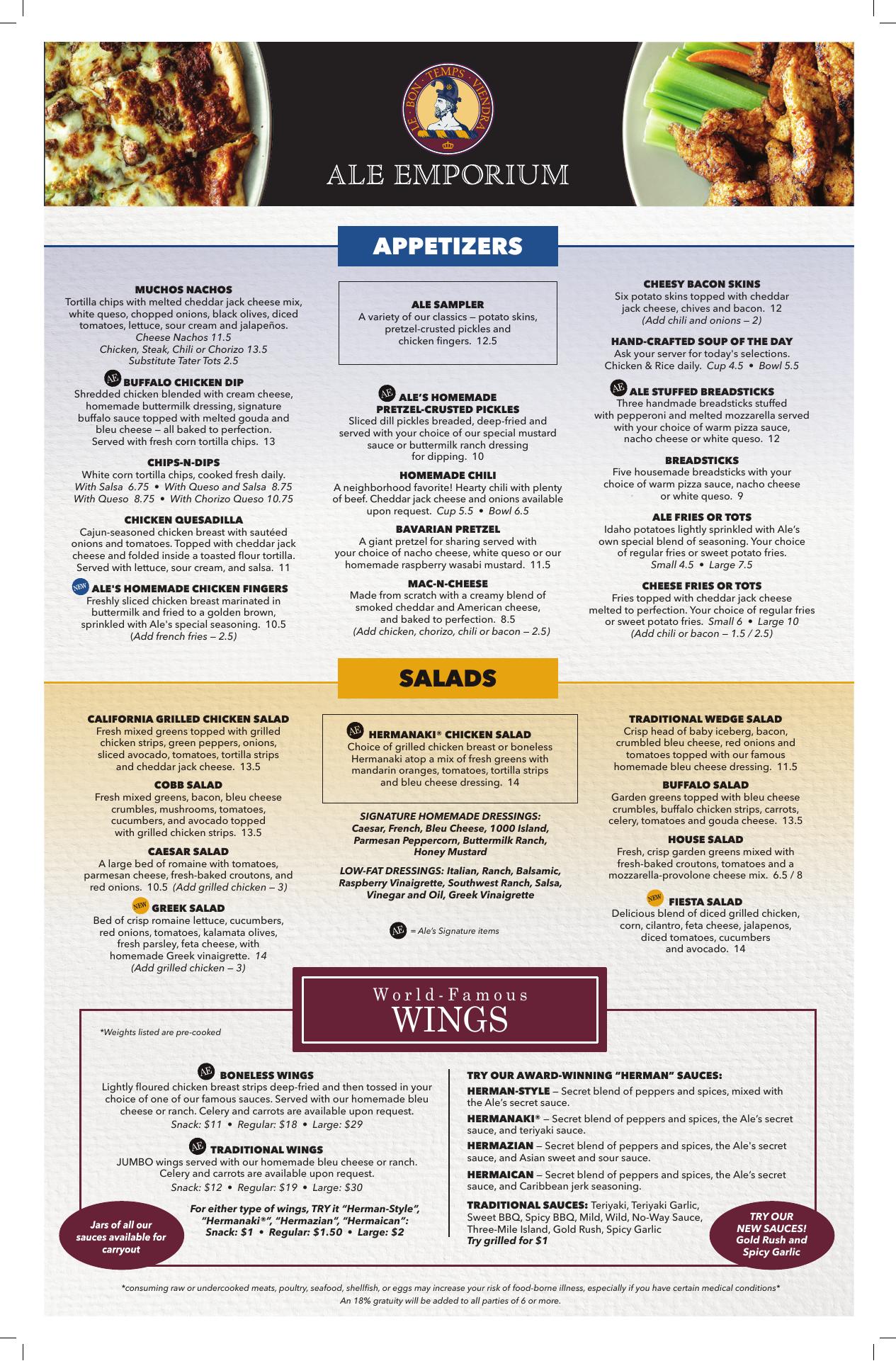 LE · BON · TEMPS · VIENDRA

ALE EMPORIUM

APPETIZERS

MUCHOS NACHOS
Tortilla chips with melted cheddar jack cheese mix, white queso, chopped onions, black olives, diced tomatoes, lettuce, sour cream and jalapeños.
Cheese Nachos 11.5
Chicken, Steak, Chili or Chorizo 13.5
Substitute Tater Tots 2.5

AE BUFFALO CHICKEN DIP
Shredded chicken blended with cream cheese, homemade buttermilk dressing, signature buffalo sauce topped with melted gouda and bleu cheese — all baked to perfection. Served with fresh corn tortilla chips. 13

CHIPS-N-DIPS
White corn tortilla chips, cooked fresh daily.
With Salsa 6.75 • With Queso and Salsa 8.75
With Queso 8.75 • With Chorizo Queso 10.75

CHICKEN QUESADILLA
Cajun-seasoned chicken breast with sautéed onions and tomatoes. Topped with cheddar jack cheese and folded inside a toasted flour tortilla. Served with lettuce, sour cream, and salsa. 11

NEW ALE'S HOMEMADE CHICKEN FINGERS
Freshly sliced chicken breast marinated in buttermilk and fried to a golden brown, sprinkled with Ale's special seasoning. 10.5
(Add french fries — 2.5)

ALE SAMPLER
A variety of our classics — potato skins, pretzel-crusted pickles and chicken fingers. 12.5

AE ALE'S HOMEMADE PRETZEL-CRUSTED PICKLES
Sliced dill pickles breaded, deep-fried and served with your choice of our special mustard sauce or buttermilk ranch dressing for dipping. 10

HOMEMADE CHILI
A neighborhood favorite! Hearty chili with plenty of beef. Cheddar jack cheese and onions available upon request. Cup 5.5 • Bowl 6.5

BAVARIAN PRETZEL
A giant pretzel for sharing served with your choice of nacho cheese, white queso or our homemade raspberry wasabi mustard. 11.5

MAC-N-CHEESE
Made from scratch with a creamy blend of smoked cheddar and American cheese, and baked to perfection. 8.5
(Add chicken, chorizo, chili or bacon — 2.5)

CHEESY BACON SKINS
Six potato skins topped with cheddar jack cheese, chives and bacon. 12
(Add chili and onions — 2)

HAND-CRAFTED SOUP OF THE DAY
Ask your server for today's selections. Chicken & Rice daily. Cup 4.5 • Bowl 5.5

AE ALE STUFFED BREADSTICKS
Three handmade breadsticks stuffed with pepperoni and melted mozzarella served with your choice of warm pizza sauce, nacho cheese or white queso. 12

BREADSTICKS
Five housemade breadsticks with your choice of warm pizza sauce, nacho cheese or white queso. 9

ALE FRIES OR TOTS
Idaho potatoes lightly sprinkled with Ale's own special blend of seasoning. Your choice of regular fries or sweet potato fries.
Small 4.5 • Large 7.5

CHEESE FRIES OR TOTS
Fries topped with cheddar jack cheese melted to perfection. Your choice of regular fries or sweet potato fries. Small 6 • Large 10
(Add chili or bacon — 1.5 / 2.5)

SALADS

CALIFORNIA GRILLED CHICKEN SALAD
Fresh mixed greens topped with grilled chicken strips, green peppers, onions, sliced avocado, tomatoes, tortilla strips and cheddar jack cheese. 13.5

COBB SALAD
Fresh mixed greens, bacon, bleu cheese crumbles, mushrooms, tomatoes, cucumbers, and avocado topped with grilled chicken strips. 13.5

CAESAR SALAD
A large bed of romaine with tomatoes, parmesan cheese, fresh-baked croutons, and red onions. 10.5 (Add grilled chicken — 3)

NEW GREEK SALAD
Bed of crisp romaine lettuce, cucumbers, red onions, tomatoes, kalamata olives, fresh parsley, feta cheese, with homemade Greek vinaigrette. 14
(Add grilled chicken — 3)

AE HERMANAKI® CHICKEN SALAD
Choice of grilled chicken breast or boneless Hermanaki atop a mix of fresh greens with mandarin oranges, tomatoes, tortilla strips and bleu cheese dressing. 14

SIGNATURE HOMEMADE DRESSINGS: Caesar, French, Bleu Cheese, 1000 Island, Parmesan Peppercorn, Buttermilk Ranch, Honey Mustard

LOW-FAT DRESSINGS: Italian, Ranch, Balsamic, Raspberry Vinaigrette, Southwest Ranch, Salsa, Vinegar and Oil, Greek Vinaigrette

AE = Ale's Signature items

TRADITIONAL WEDGE SALAD
Crisp head of baby iceberg, bacon, crumbled bleu cheese, red onions and tomatoes topped with our famous homemade bleu cheese dressing. 11.5

BUFFALO SALAD
Garden greens topped with bleu cheese crumbles, buffalo chicken strips, carrots, celery, tomatoes and gouda cheese. 13.5

HOUSE SALAD
Fresh, crisp garden greens mixed with fresh-baked croutons, tomatoes and a mozzarella-provolone cheese mix. 6.5 / 8

NEW FIESTA SALAD
Delicious blend of diced grilled chicken, corn, cilantro, feta cheese, jalapenos, diced tomatoes, cucumbers and avocado. 14

World-Famous
WINGS

*Weights listed are pre-cooked

AE BONELESS WINGS
Lightly floured chicken breast strips deep-fried and then tossed in your choice of one of our famous sauces. Served with our homemade bleu cheese or ranch. Celery and carrots are available upon request.
Snack: $11 • Regular: $18 • Large: $29

AE TRADITIONAL WINGS
JUMBO wings served with our homemade bleu cheese or ranch. Celery and carrots are available upon request.
Snack: $12 • Regular: $19 • Large: $30

For either type of wings, TRY it "Herman-Style", "Hermanaki®", "Hermazian", "Hermaican":
Snack: $1 • Regular: $1.50 • Large: $2

Jars of all our sauces available for carryout

TRY OUR AWARD-WINNING "HERMAN" SAUCES:
HERMAN-STYLE — Secret blend of peppers and spices, mixed with the Ale's secret sauce.
HERMANAKI® — Secret blend of peppers and spices, the Ale's secret sauce, and teriyaki sauce.
HERMAZIAN — Secret blend of peppers and spices, the Ale's secret sauce, and Asian sweet and sour sauce.
HERMAICAN — Secret blend of peppers and spices, the Ale's secret sauce, and Caribbean jerk seasoning.
TRADITIONAL SAUCES: Teriyaki, Teriyaki Garlic, Sweet BBQ, Spicy BBQ, Mild, Wild, No-Way Sauce, Three-Mile Island, Gold Rush, Spicy Garlic
Try grilled for $1

TRY OUR NEW SAUCES! Gold Rush and Spicy Garlic

*consuming raw or undercooked meats, poultry, seafood, shellfish, or eggs may increase your risk of food-borne illness, especially if you have certain medical conditions*
An 18% gratuity will be added to all parties of 6 or more.